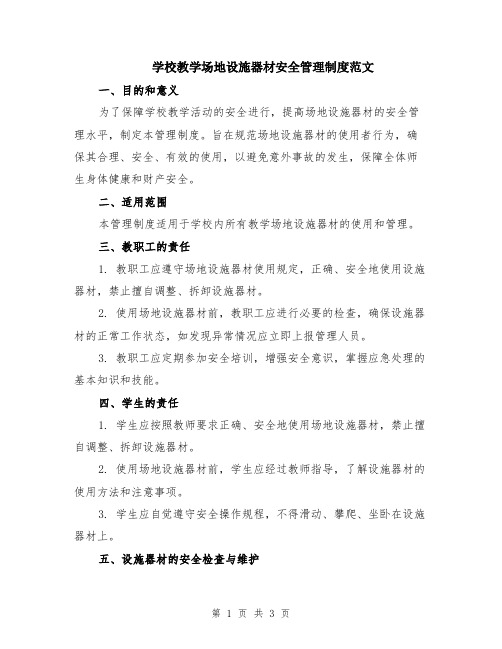 学校教学场地设施器材安全管理制度范文

一、目的和意义

为了保障学校教学活动的安全进行，提高场地设施器材的安全管理水平，制定本管理制度。旨在规范场地设施器材的使用者行为，确保其合理、安全、有效的使用，以避免意外事故的发生，保障全体师生身体健康和财产安全。

二、适用范围

本管理制度适用于学校内所有教学场地设施器材的使用和管理。

三、教职工的责任

1. 教职工应遵守场地设施器材使用规定，正确、安全地使用设施器材，禁止擅自调整、拆卸设施器材。

2. 使用场地设施器材前，教职工应进行必要的检查，确保设施器材的正常工作状态，如发现异常情况应立即上报管理人员。

3. 教职工应定期参加安全培训，增强安全意识，掌握应急处理的基本知识和技能。

四、学生的责任

1. 学生应按照教师要求正确、安全地使用场地设施器材，禁止擅自调整、拆卸设施器材。

2. 使用场地设施器材前，学生应经过教师指导，了解设施器材的使用方法和注意事项。

3. 学生应自觉遵守安全操作规程，不得滑动、攀爬、坐卧在设施器材上。

五、设施器材的安全检查与维护

第 1 页 共 3 页